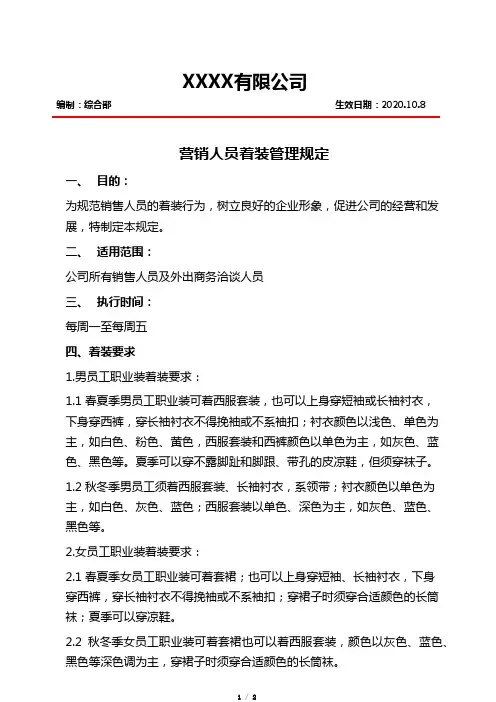 XXXX有限公司

编制：综合部

生效日期：2020.10.8

营销人员着装管理规定

一、 目的：

为规范销售人员的着装行为，树立良好的企业形象，促进公司的经营和发展，特制定本规定。

二、 适用范围：

公司所有销售人员及外出商务洽谈人员

三、 执行时间：

每周一至每周五

四、着装要求

1.男员工职业装着装要求：

1.1 春夏季男员工职业装可着西服套装，也可以上身穿短袖或长袖衬衣，下身穿西裤，穿长袖衬衣不得挽袖或不系袖扣；衬衣颜色以浅色、单色为主，如白色、粉色、黄色，西服套装和西裤颜色以单色为主，如灰色、蓝色、黑色等。夏季可以穿不露脚趾和脚跟、带孔的皮凉鞋，但须穿袜子。

1.2 秋冬季男员工须着西服套装、长袖衬衣，系领带；衬衣颜色以单色为主，如白色、灰色、蓝色；西服套装以单色、深色为主，如灰色、蓝色、黑色等。

2.女员工职业装着装要求：

2.1 春夏季女员工职业装可着套裙；也可以上身穿短袖、长袖衬衣，下身穿西裤，穿长袖衬衣不得挽袖或不系袖扣；穿裙子时须穿合适颜色的长筒袜；夏季可以穿凉鞋。

2.2 秋冬季女员工职业装可着套裙也可以着西服套装，颜色以灰色、蓝色、黑色等深色调为主，穿裙子时须穿合适颜色的长筒袜。

1 / 2